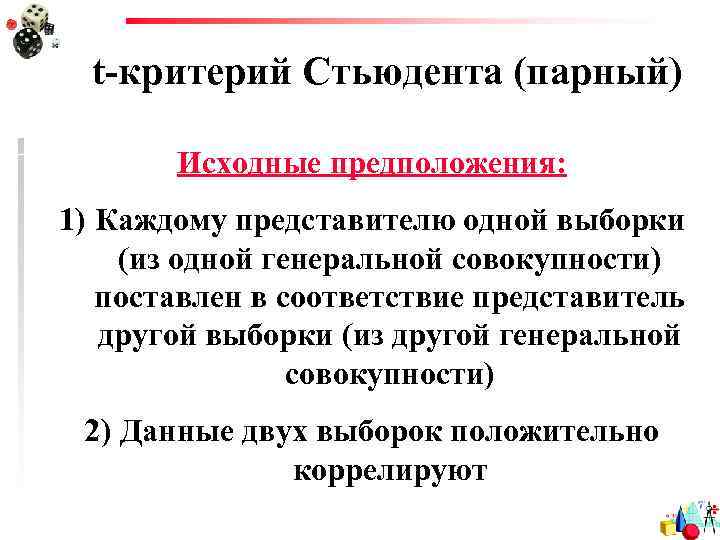 t-критерий Стьюдента (парный)

Исходные предположения:

1) Каждому представителю одной выборки (из одной генеральной совокупности) поставлен в соответствие представитель другой выборки (из другой генеральной совокупности)

2) Данные двух выборок положительно коррелируют